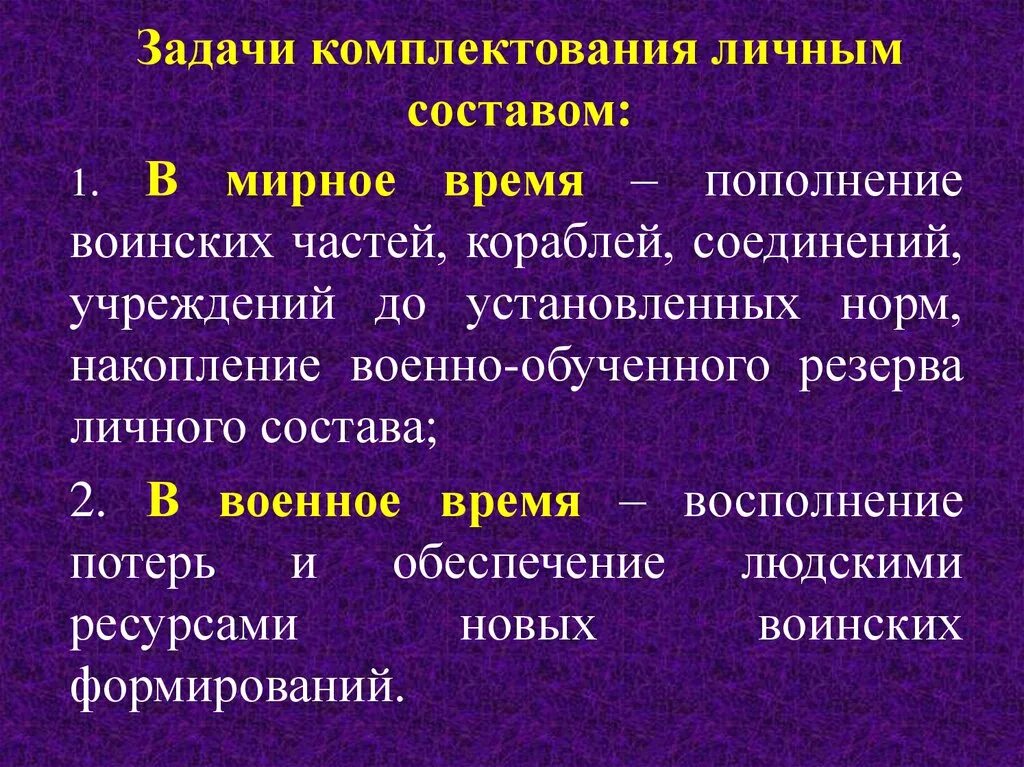 Задачи комплектования личным составом:

1. В мирное время – пополнение воинских частей, кораблей, соединений, учреждений до установленных норм, накопление военно-обученного резерва личного состава;

2. В военное время – восполнение потерь и обеспечение людскими ресурсами новых воинских формирований.